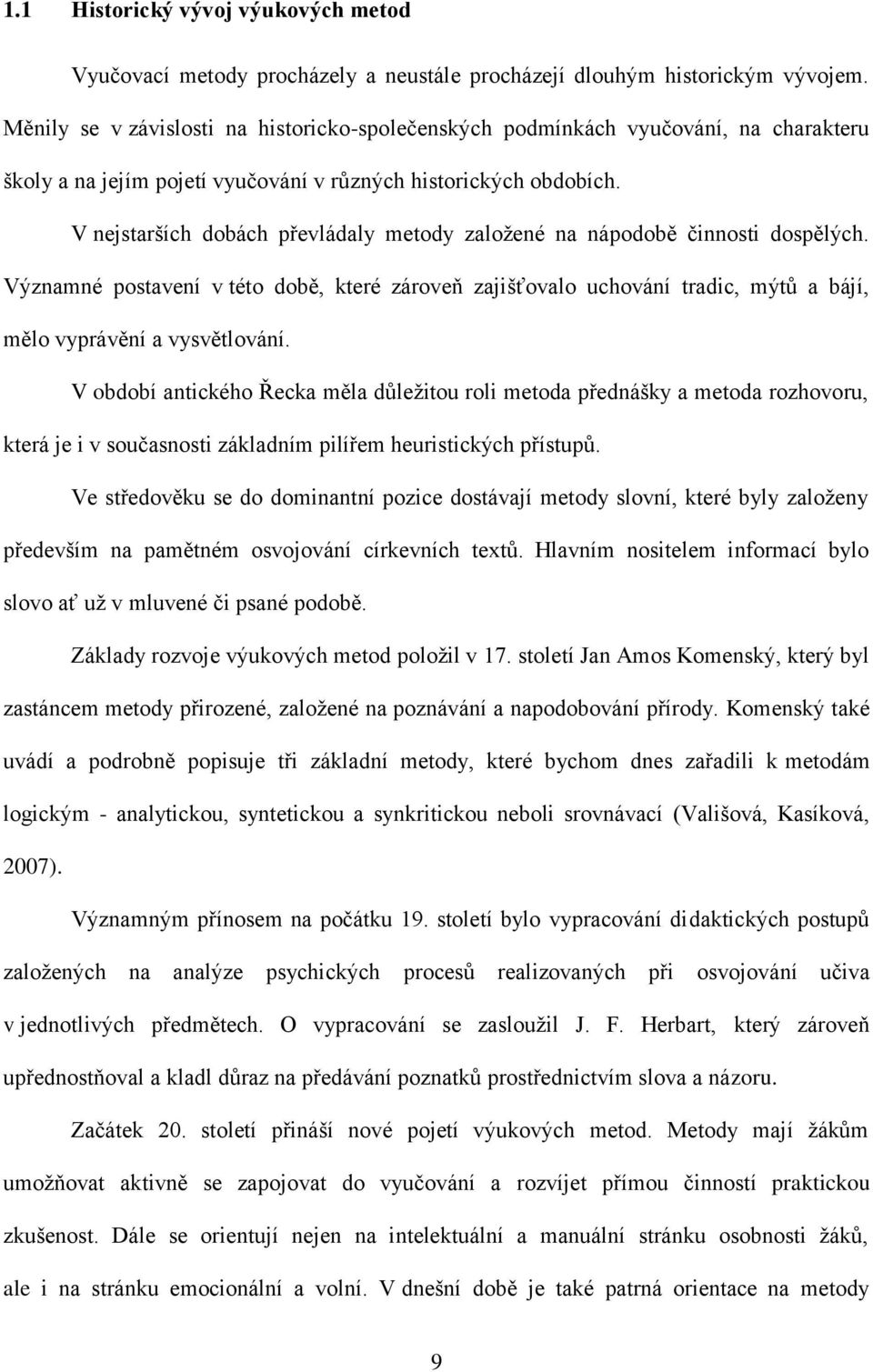 1.1 Historický vývoj výukových metod

Vyučovací metody procházely a neustále procházejí dlouhým historickým vývojem. Měnily se v závislosti na historicko-společenských podmínkách vyučování, na charakteru školy a na jejím pojetí vyučování v různých historických obdobích.

V nejstarších dobách převládaly metody založené na nápodobě činnosti dospělých. Významné postavení v této době, které zároveň zajišťovalo uchování tradic, mýtů a bájí, mělo vyprávění a vysvětlování.

V období antického Řecka měla důležitou roli metoda přednášky a metoda rozhovoru, která je i v současnosti základním pilířem heuristických přístupů.

Ve středověku se do dominantní pozice dostávají metody slovní, které byly založeny především na pamětném osvojování církevních textů. Hlavním nositelem informací bylo slovo ať už v mluvené či psané podobě.

Základy rozvoje výukových metod položil v 17. století Jan Amos Komenský, který byl zastáncem metody přirozené, založené na poznávání a napodobování přírody. Komenský také uvádí a podrobně popisuje tři základní metody, které bychom dnes zařadili k metodám logickým - analytickou, syntetickou a synkritickou neboli srovnávací (Vališová, Kasíková, 2007).

Významným přínosem na počátku 19. století bylo vypracování didaktických postupů založených na analýze psychických procesů realizovaných při osvojování učiva v jednotlivých předmětech. O vypracování se zasloužil J. F. Herbart, který zároveň upřednostňoval a kladl důraz na předávání poznatků prostřednictvím slova a názoru.

Začátek 20. století přináší nové pojetí výukových metod. Metody mají žákům umožňovat aktivně se zapojovat do vyučování a rozvíjet přímou činností praktickou zkušenost. Dále se orientují nejen na intelektuální a manuální stránku osobnosti žáků, ale i na stránku emocionální a volní. V dnešní době je také patrná orientace na metody

9